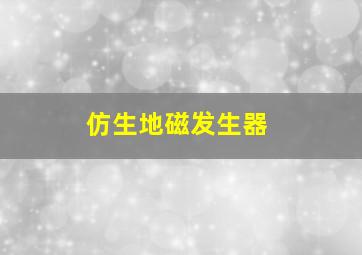 仿生地磁发生器